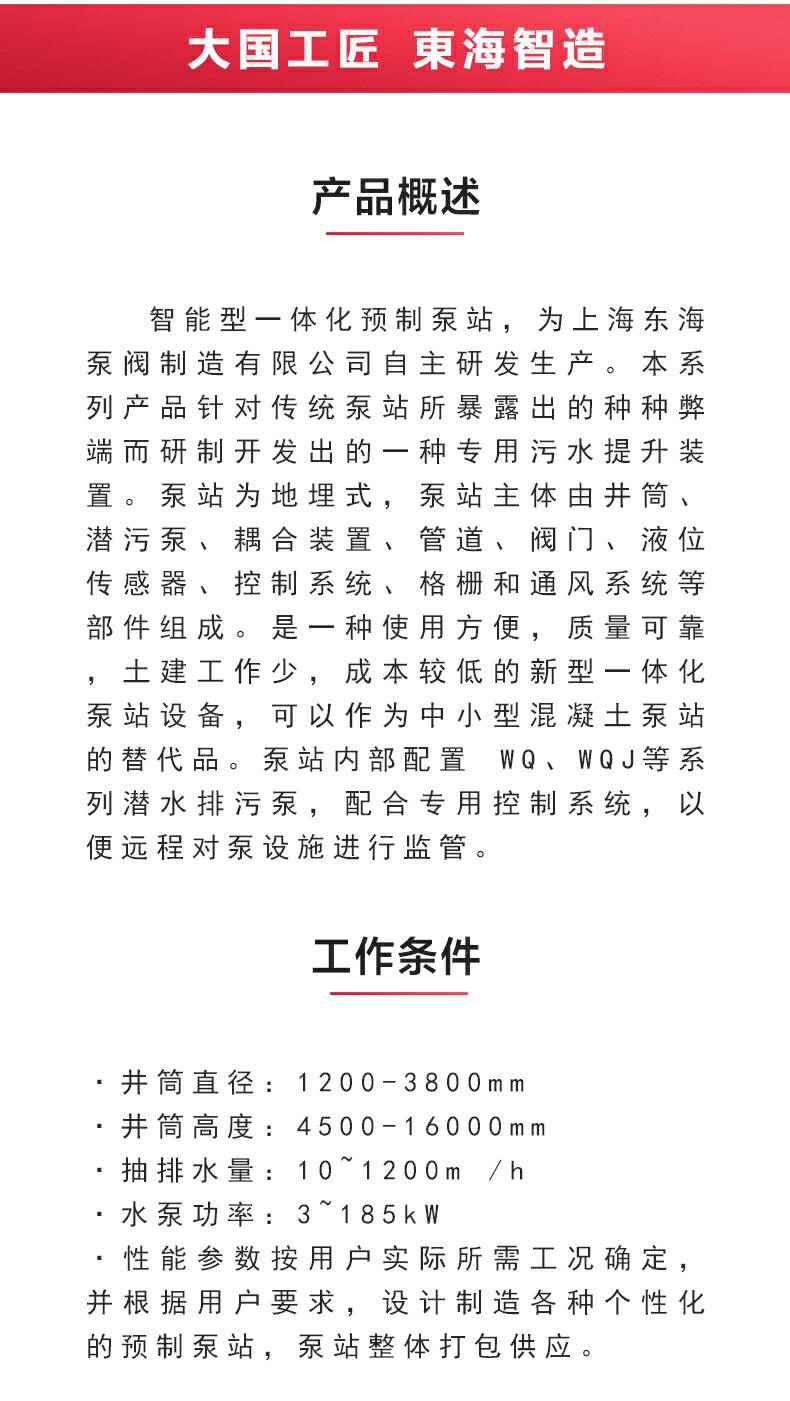 大国工匠 東海智造

产品概述

智能型一体化预制泵站，为上海东海泵阀制造有限公司自主研发生产。本系列产品针对传统泵站所暴露出的种种弊端而研制开发出的一种专用污水提升装置。泵站为地埋式，泵站主体由井筒、潜污泵、耦合装置、管道、阀门、液位传感器、控制系统、格栅和通风系统等部件组成。是一种使用方便，质量可靠，土建工作少，成本较低的新型一体化泵站设备，可以作为中小型混凝土泵站的替代品。泵站内部配置 WQ、WQJ等系列潜水排污泵，配合专用控制系统，以便远程对泵设施进行监管。

工作条件

· 井筒直径：1200-3800mm
· 井筒高度：4500-16000mm
· 抽排水量：10~1200m /h
· 水泵功率：3~185kW
· 性能参数按用户实际所需工况确定，并根据用户要求，设计制造各种个性化的预制泵站，泵站整体打包供应。